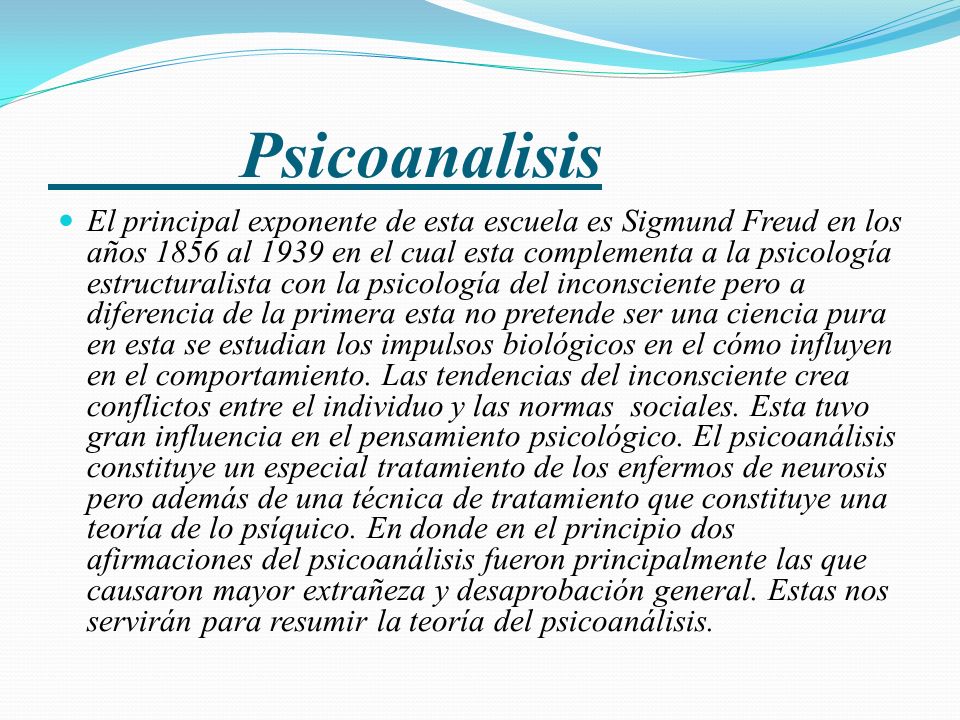 Psicoanalisis

El principal exponente de esta escuela es Sigmund Freud en los años 1856 al 1939 en el cual esta complementa a la psicología estructuralista con la psicología del inconsciente pero a diferencia de la primera esta no pretende ser una ciencia pura en esta se estudian los impulsos biológicos en el cómo influyen en el comportamiento. Las tendencias del inconsciente crea conflictos entre el individuo y las normas sociales. Esta tuvo gran influencia en el pensamiento psicológico. El psicoanálisis constituye un especial tratamiento de los enfermos de neurosis pero además de una técnica de tratamiento que constituye una teoría de lo psíquico. En donde en el principio dos afirmaciones del psicoanálisis fueron principalmente las que causaron mayor extrañeza y desaprobación general. Estas nos servirán para resumir la teoría del psicoanálisis.